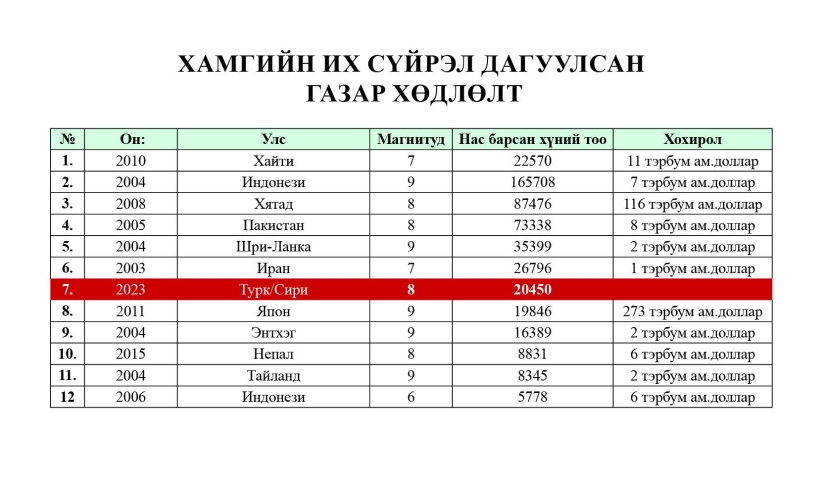 ХАМГИЙН ИХ СҮЙРЭЛ ДАГУУЛСАН ГАЗАР ХӨДЛӨЛТ

| № | Он: | Улс | Магнитуд | Нас барсан хүний тоо | Хохирол |
|---|---|---|---|---|---|
| 1. | 2010 | Хайти | 7 | 22570 | 11 тэрбум ам.доллар |
| 2. | 2004 | Индонези | 9 | 165708 | 7 тэрбум ам.доллар |
| 3. | 2008 | Хятад | 8 | 87476 | 116 тэрбум ам.доллар |
| 4. | 2005 | Пакистан | 8 | 73338 | 8 тэрбум ам.доллар |
| 5. | 2004 | Шри-Ланка | 9 | 35399 | 2 тэрбум ам.доллар |
| 6. | 2003 | Иран | 7 | 26796 | 1 тэрбум ам.доллар |
| 7. | 2023 | Турк/Сири | 8 | 20450 | |
| 8. | 2011 | Япон | 9 | 19846 | 273 тэрбум ам.доллар |
| 9. | 2004 | Энтхэг | 9 | 16389 | 2 тэрбум ам.доллар |
| 10. | 2015 | Непал | 8 | 8831 | 6 тэрбум ам.доллар |
| 11. | 2004 | Тайланд | 9 | 8345 | 2 тэрбум ам.доллар |
| 12 | 2006 | Индонези | 6 | 5778 | 6 тэрбум ам.доллар |